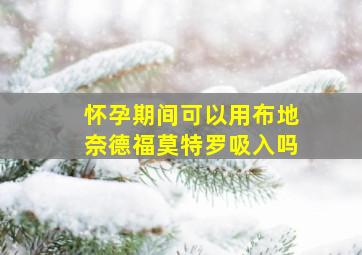 怀孕期间可以用布地奈德福莫特罗吸入吗